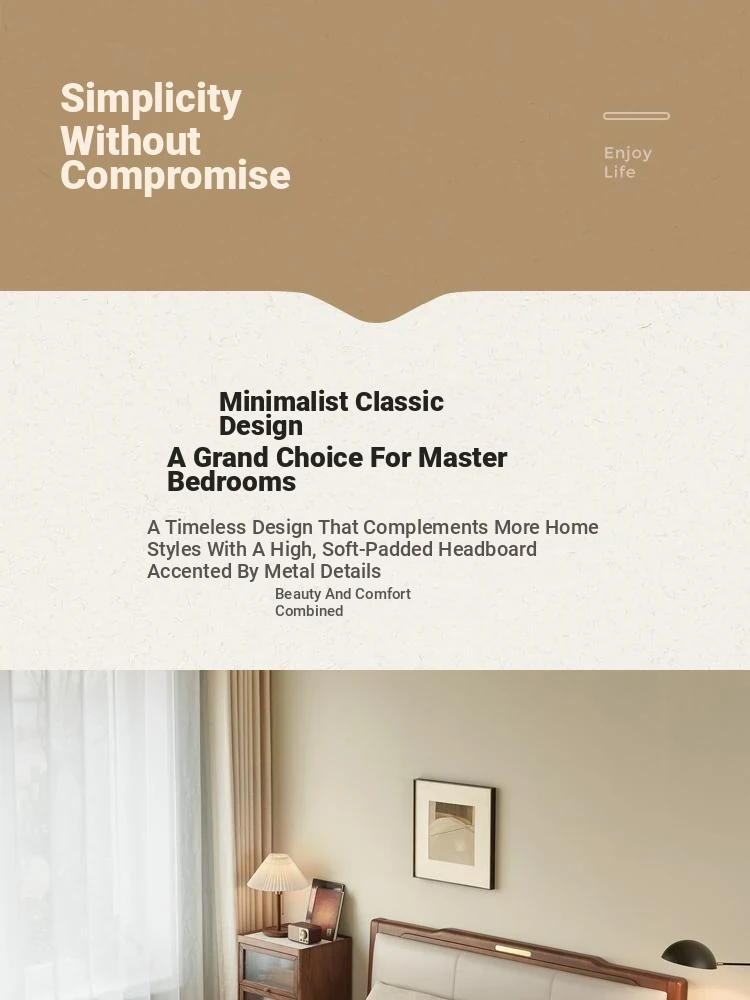 Simplicity Without Compromise

Enjoy Life

Minimalist Classic Design

A Grand Choice For Master Bedrooms

A Timeless Design That Complements More Home Styles With A High, Soft-Padded Headboard Accented By Metal Details

Beauty And Comfort Combined